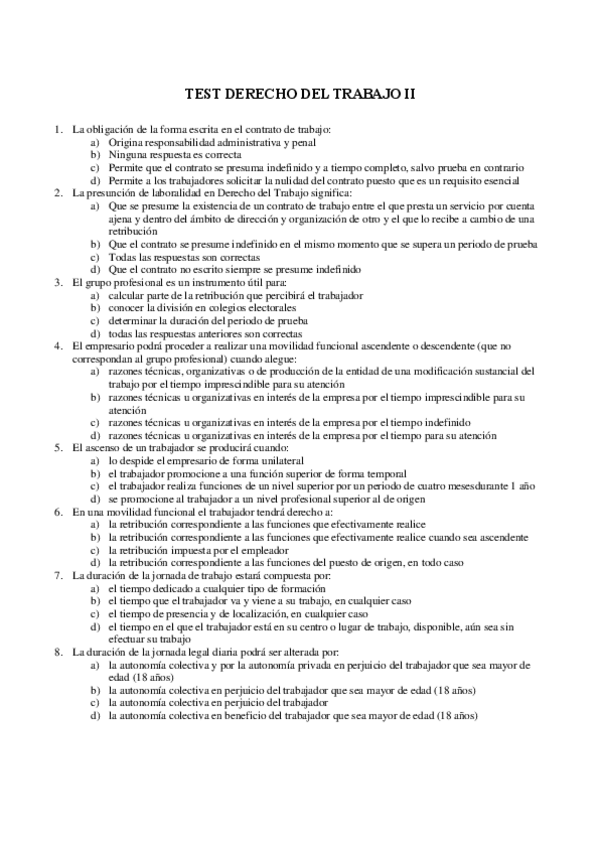 TEST DERECHO DEL TRABAJO II

1. La obligación de la forma escrita en el contrato de trabajo:
a) Origina responsabilidad administrativa y penal
b) Ninguna respuesta es correcta
c) Permite que el contrato se presuma indefinido y a tiempo completo, salvo prueba en contrario
d) Permite a los trabajadores solicitar la nulidad del contrato puesto que es un requisito esencial
2. La presunción de laboralidad en Derecho del Trabajo significa:
a) Que se presume la existencia de un contrato de trabajo entre el que presta un servicio por cuenta ajena y dentro del ámbito de dirección y organización de otro y el que lo recibe a cambio de una retribución
b) Que el contrato se presume indefinido en el mismo momento que se supera un periodo de prueba
c) Todas las respuestas son correctas
d) Que el contrato no escrito siempre se presume indefinido
3. El grupo profesional es un instrumento útil para:
a) calcular parte de la retribución que percibirá el trabajador
b) conocer la división en colegios electorales
c) determinar la duración del periodo de prueba
d) todas las respuestas anteriores son correctas
4. El empresario podrá proceder a realizar una movilidad funcional ascendente o descendente (que no correspondan al grupo profesional) cuando alegue:
a) razones técnicas, organizativas o de producción de la entidad de una modificación sustancial del trabajo por el tiempo imprescindible para su atención
b) razones técnicas u organizativas en interés de la empresa por el tiempo imprescindible para su atención
c) razones técnicas u organizativas en interés de la empresa por el tiempo indefinido
d) razones técnicas u organizativas en interés de la empresa por el tiempo para su atención
5. El ascenso de un trabajador se producirá cuando:
a) lo despide el empresario de forma unilateral
b) el trabajador promocione a una función superior de forma temporal
c) el trabajador realiza funciones de un nivel superior por un periodo de cuatro mesesdurante 1 año
d) se promocione al trabajador a un nivel profesional superior al de origen
6. En una movilidad funcional el trabajador tendrá derecho a:
a) la retribución correspondiente a las funciones que efectivamente realice
b) la retribución correspondiente a las funciones que efectivamente realice cuando sea ascendente
c) la retribución impuesta por el empleador
d) la retribución correspondiente a las funciones del puesto de origen, en todo caso
7. La duración de la jornada de trabajo estará compuesta por:
a) el tiempo dedicado a cualquier tipo de formación
b) el tiempo que el trabajador va y viene a su trabajo, en cualquier caso
c) el tiempo de presencia y de localización, en cualquier caso
d) el tiempo en el que el trabajador está en su centro o lugar de trabajo, disponible, aún sea sin efectuar su trabajo
8. La duración de la jornada legal diaria podrá ser alterada por:
a) la autonomía colectiva y por la autonomía privada en perjuicio del trabajador que sea mayor de edad (18 años)
b) la autonomía colectiva en perjuicio del trabajador que sea mayor de edad (18 años)
c) la autonomía colectiva en perjuicio del trabajador
d) la autonomía colectiva en beneficio del trabajador que sea mayor de edad (18 años)